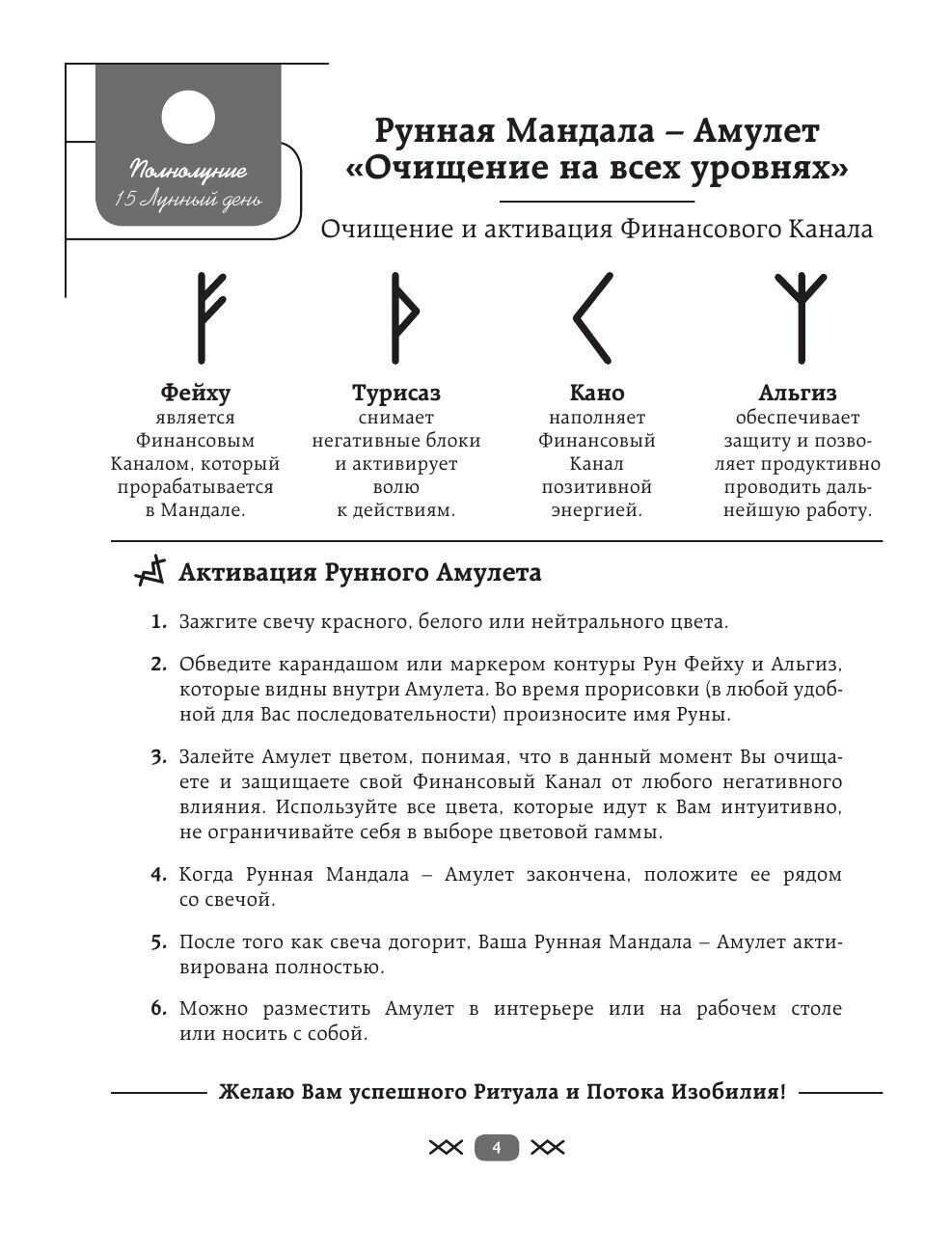 Полнолуние
15 Лунный день

Рунная Мандала – Амулет «Очищение на всех уровнях»

Очищение и активация Финансового Канала

Фейху
является Финансовым Каналом, который прорабатывается в Мандале.

Турисаз
снимает негативные блоки и активирует волю к действиям.

Кано
наполняет Финансовый Канал позитивной энергией.

Альгиз
обеспечивает защиту и позволяет продуктивно проводить дальнейшую работу.

Активация Рунного Амулета

1. Зажгите свечу красного, белого или нейтрального цвета.

2. Обведите карандашом или маркером контуры Рун Фейху и Альгиз, которые видны внутри Амулета. Во время прорисовки (в любой удобной для Вас последовательности) произносите имя Руны.

3. Залейте Амулет цветом, понимая, что в данный момент Вы очищаете и защищаете свой Финансовый Канал от любого негативного влияния. Используйте все цвета, которые идут к Вам интуитивно, не ограничивайте себя в выборе цветовой гаммы.

4. Когда Рунная Мандала – Амулет закончена, положите ее рядом со свечой.

5. После того как свеча догорит, Ваша Рунная Мандала – Амулет активирована полностью.

6. Можно разместить Амулет в интерьере или на рабочем столе или носить с собой.

Желаю Вам успешного Ритуала и Потока Изобилия!

4